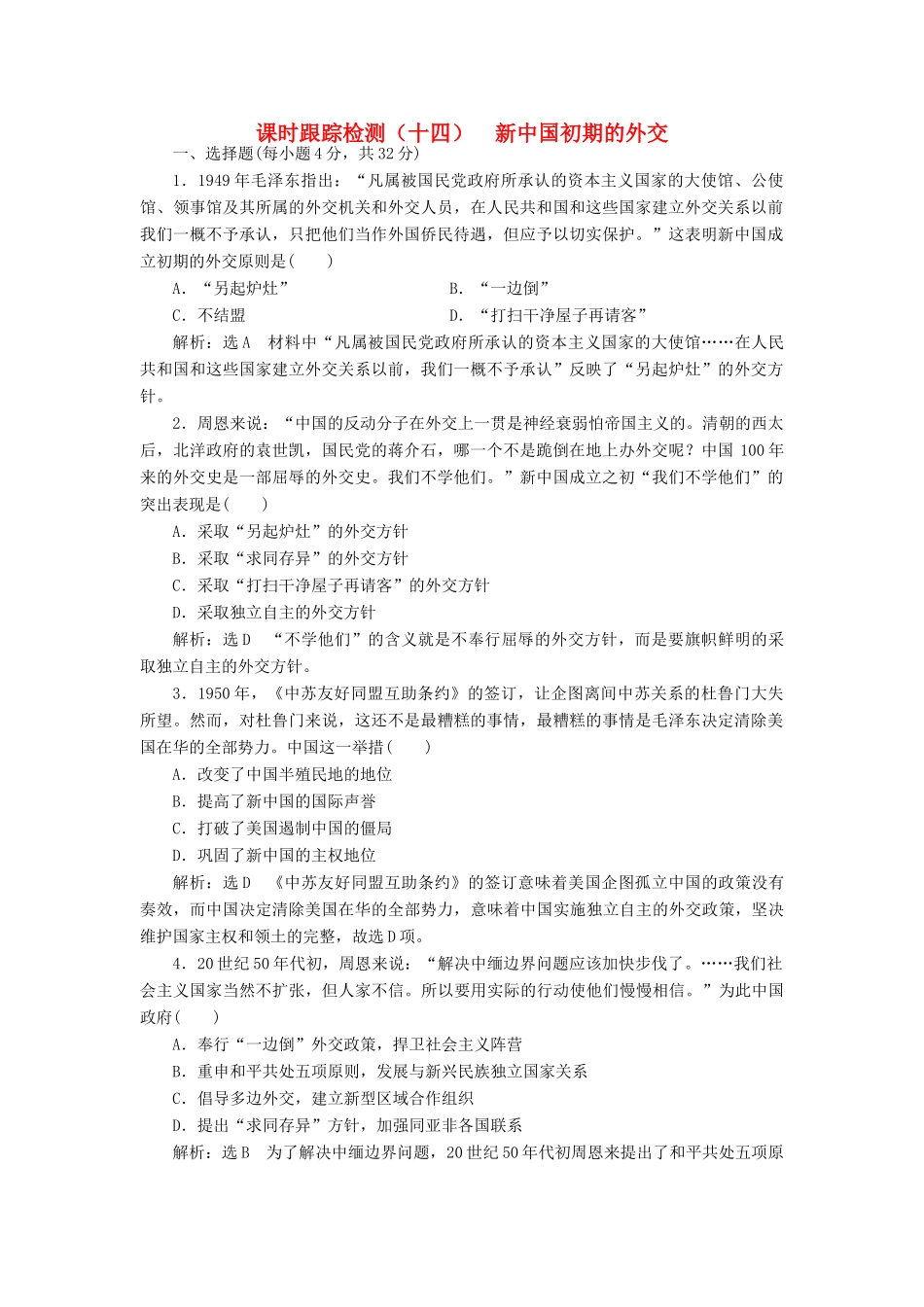 课时跟踪检测（十四）　新中国初期的外交

一、选择题(每小题4分，共32分)

1．1949年毛泽东指出：“凡属被国民党政府所承认的资本主义国家的大使馆、公使馆、领事馆及其所属的外交机关和外交人员，在人民共和国和这些国家建立外交关系以前我们一概不予承认，只把他们当作外国侨民待遇，但应予以切实保护。”这表明新中国成立初期的外交原则是(　　)

A．“另起炉灶”　　B．“一边倒”

C．不结盟　　D．“打扫干净屋子再请客”

解析：选A　材料中“凡属被国民党政府所承认的资本主义国家的大使馆……在人民共和国和这些国家建立外交关系以前，我们一概不予承认”反映了“另起炉灶”的外交方针。

2．周恩来说：“中国的反动分子在外交上一贯是神经衰弱怕帝国主义的。清朝的西太后，北洋政府的袁世凯，国民党的蒋介石，哪一个不是跪倒在地上办外交呢？中国100年来的外交史是一部屈辱的外交史。我们不学他们。”新中国成立之初“我们不学他们”的突出表现是(　　)

A．采取“另起炉灶”的外交方针

B．采取“求同存异”的外交方针

C．采取“打扫干净屋子再请客”的外交方针

D．采取独立自主的外交方针

解析：选D　“不学他们”的含义就是不奉行屈辱的外交方针，而是要旗帜鲜明的采取独立自主的外交方针。

3．1950年，《中苏友好同盟互助条约》的签订，让企图离间中苏关系的杜鲁门大失所望。然而，对杜鲁门来说，这还不是最糟糕的事情，最糟糕的事情是毛泽东决定清除美国在华的全部势力。中国这一举措(　　)

A．改变了中国半殖民地的地位

B．提高了新中国的国际声誉

C．打破了美国遏制中国的僵局

D．巩固了新中国的主权地位

解析：选D　《中苏友好同盟互助条约》的签订意味着美国企图孤立中国的政策没有奏效，而中国决定清除美国在华的全部势力，意味着中国实施独立自主的外交政策，坚决维护国家主权和领土的完整，故选D项。

4．20世纪50年代初，周恩来说：“解决中缅边界问题应该加快步伐了。……我们社会主义国家当然不扩张，但人家不信。所以要用实际的行动使他们慢慢相信。”为此中国政府(　　)

A．奉行“一边倒”外交政策，捍卫社会主义阵营

B．重申和平共处五项原则，发展与新兴民族独立国家关系

C．倡导多边外交，建立新型区域合作组织

D．提出“求同存异”方针，加强同亚非各国联系

解析：选B　为了解决中缅边界问题，20世纪50年代初周恩来提出了和平共处五项原